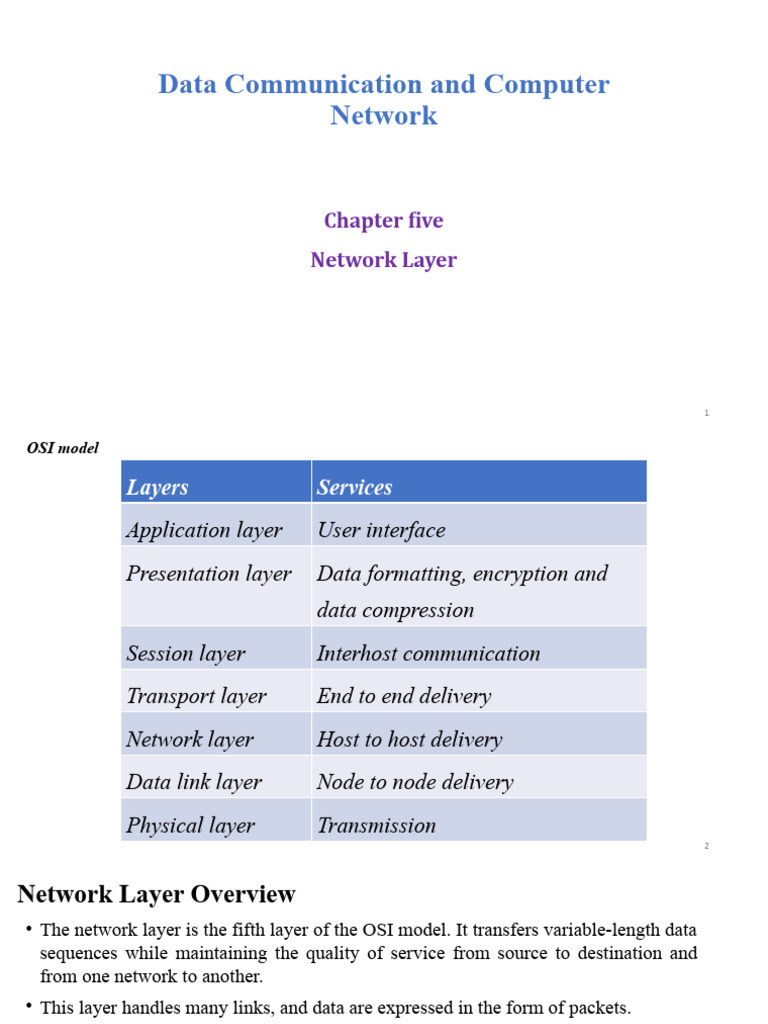 Data Communication and Computer Network

Chapter five

Network Layer

1

OSI model

| Layers | Services |
|---|---|
| Application layer | User interface |
| Presentation layer | Data formatting, encryption and data compression |
| Session layer | Interhost communication |
| Transport layer | End to end delivery |
| Network layer | Host to host delivery |
| Data link layer | Node to node delivery |
| Physical layer | Transmission |

2

Network Layer Overview

• The network layer is the fifth layer of the OSI model. It transfers variable-length data sequences while maintaining the quality of service from source to destination and from one network to another.

• This layer handles many links, and data are expressed in the form of packets.